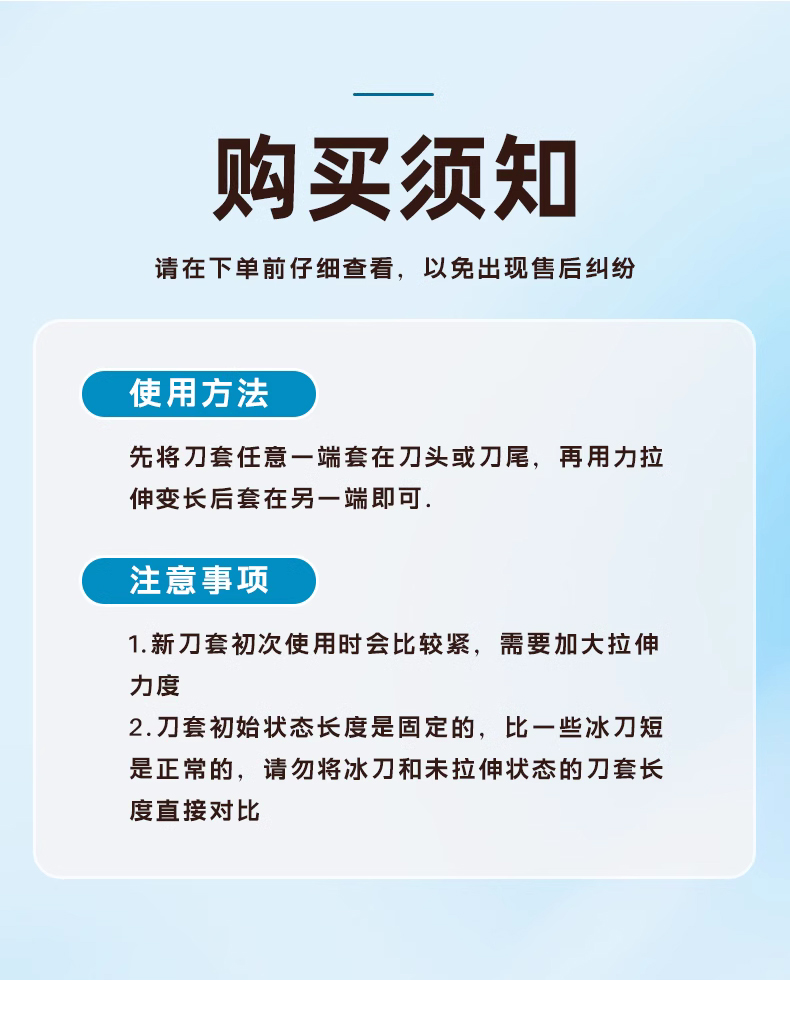 购买须知

请在下单前仔细查看，以免出现售后纠纷

使用方法

先将刀套任意一端套在刀头或刀尾，再用力拉伸变长后套在另一端即可.

注意事项

1.新刀套初次使用时会比较紧，需要加大拉伸力度

2.刀套初始状态长度是固定的，比一些冰刀短是正常的，请勿将冰刀和未拉伸状态的刀套长度直接对比